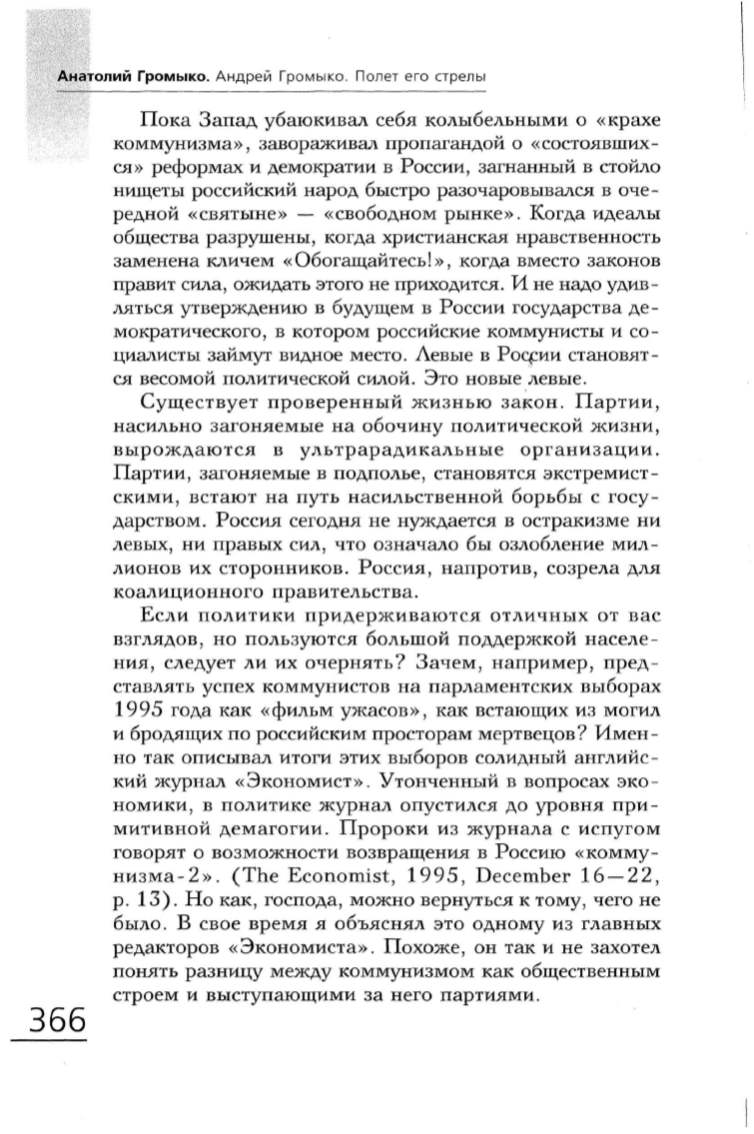 Анатолий Громыко. Андрей Громыко. Полет его стрелы

Пока Запад убаюкивал себя колыбельными о «крахе коммунизма», завораживал пропагандой о «состоявшихся» реформах и демократии в России, загнанный в стойло нищеты российский народ быстро разочаровывался в очередной «святыне» — «свободном рынке». Когда идеалы общества разрушены, когда христианская нравственность заменена кличем «Обогащайтесь!», когда вместо законов правит сила, ожидать этого не приходится. И не надо удивляться утверждению в будущем в России государства демократического, в котором российские коммунисты и социалисты займут видное место. Левые в России становятся весомой политической силой. Это новые левые.

Существует проверенный жизнью закон. Партии, насильно загоняемые на обочину политической жизни, вырождаются в ультрарадикальные организации. Партии, загоняемые в подполье, становятся экстремистскими, встают на путь насильственной борьбы с государством. Россия сегодня не нуждается в остракизме ни левых, ни правых сил, что означало бы озлобление миллионов их сторонников. Россия, напротив, созрела для коалиционного правительства.

Если политики придерживаются отличных от вас взглядов, но пользуются большой поддержкой населения, следует ли их очернять? Зачем, например, представлять успех коммунистов на парламентских выборах 1995 года как «фильм ужасов», как встающих из могил и бродящих по российским просторам мертвецов? Именно так описывал итоги этих выборов солидный английский журнал «Экономист». Утонченный в вопросах экономики, в политике журнал опустился до уровня примитивной демагогии. Пророки из журнала с испугом говорят о возможности возвращения в Россию «коммунизма-2». (The Economist, 1995, December 16—22, p. 13). Но как, господа, можно вернуться к тому, чего не было. В свое время я объяснял это одному из главных редакторов «Экономиста». Похоже, он так и не захотел понять разницу между коммунизмом как общественным строем и выступающими за него партиями.

366